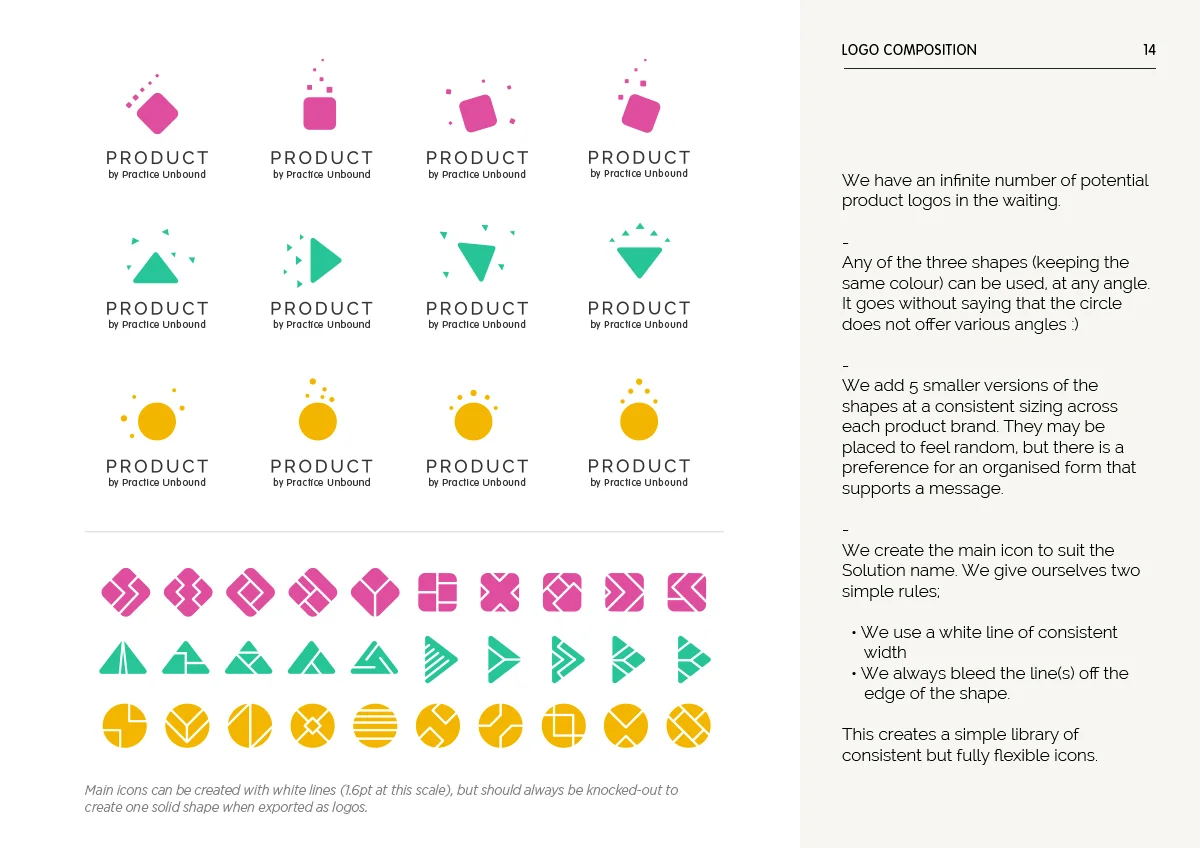 PRODUCT
by Practice Unbound

PRODUCT
by Practice Unbound

PRODUCT
by Practice Unbound

PRODUCT
by Practice Unbound

PRODUCT
by Practice Unbound

PRODUCT
by Practice Unbound

PRODUCT
by Practice Unbound

PRODUCT
by Practice Unbound

PRODUCT
by Practice Unbound

PRODUCT
by Practice Unbound

PRODUCT
by Practice Unbound

PRODUCT
by Practice Unbound

Main icons can be created with white lines (1.6pt at this scale), but should always be knocked-out to create one solid shape when exported as logos.

LOGO COMPOSITION 14

We have an infinite number of potential product logos in the waiting.

-
Any of the three shapes (keeping the same colour) can be used, at any angle. It goes without saying that the circle does not offer various angles :)

-
We add 5 smaller versions of the shapes at a consistent sizing across each product brand. They may be placed to feel random, but there is a preference for an organised form that supports a message.

-
We create the main icon to suit the Solution name. We give ourselves two simple rules;

• We use a white line of consistent width
• We always bleed the line(s) off the edge of the shape.

This creates a simple library of consistent but fully flexible icons.